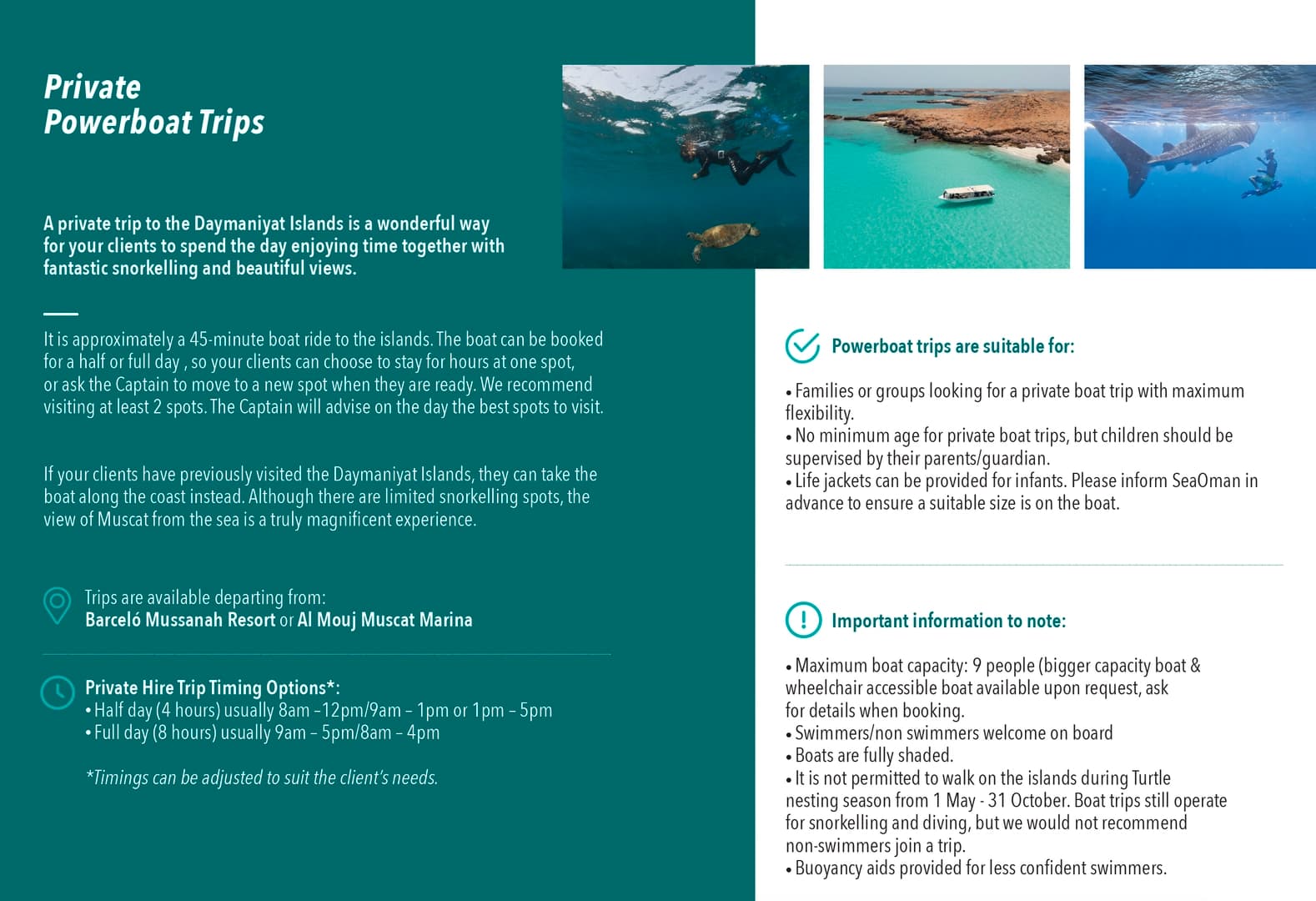 Private
Powerboat Trips

A private trip to the Daymaniyat Islands is a wonderful way for your clients to spend the day enjoying time together with fantastic snorkelling and beautiful views.

It is approximately a 45-minute boat ride to the islands. The boat can be booked for a half or full day , so your clients can choose to stay for hours at one spot, or ask the Captain to move to a new spot when they are ready. We recommend visiting at least 2 spots. The Captain will advise on the day the best spots to visit.

If your clients have previously visited the Daymaniyat Islands, they can take the boat along the coast instead. Although there are limited snorkelling spots, the view of Muscat from the sea is a truly magnificent experience.

Trips are available departing from:
Barceló Mussanah Resort or Al Mouj Muscat Marina

Private Hire Trip Timing Options*:
• Half day (4 hours) usually 8am –12pm/9am – 1pm or 1pm – 5pm
• Full day (8 hours) usually 9am – 5pm/8am – 4pm

*Timings can be adjusted to suit the client's needs.

Powerboat trips are suitable for:

• Families or groups looking for a private boat trip with maximum flexibility.
• No minimum age for private boat trips, but children should be supervised by their parents/guardian.
• Life jackets can be provided for infants. Please inform SeaOman in advance to ensure a suitable size is on the boat.

Important information to note:

• Maximum boat capacity: 9 people (bigger capacity boat & wheelchair accessible boat available upon request, ask for details when booking.
• Swimmers/non swimmers welcome on board
• Boats are fully shaded.
• It is not permitted to walk on the islands during Turtle nesting season from 1 May - 31 October. Boat trips still operate for snorkelling and diving, but we would not recommend non-swimmers join a trip.
• Buoyancy aids provided for less confident swimmers.